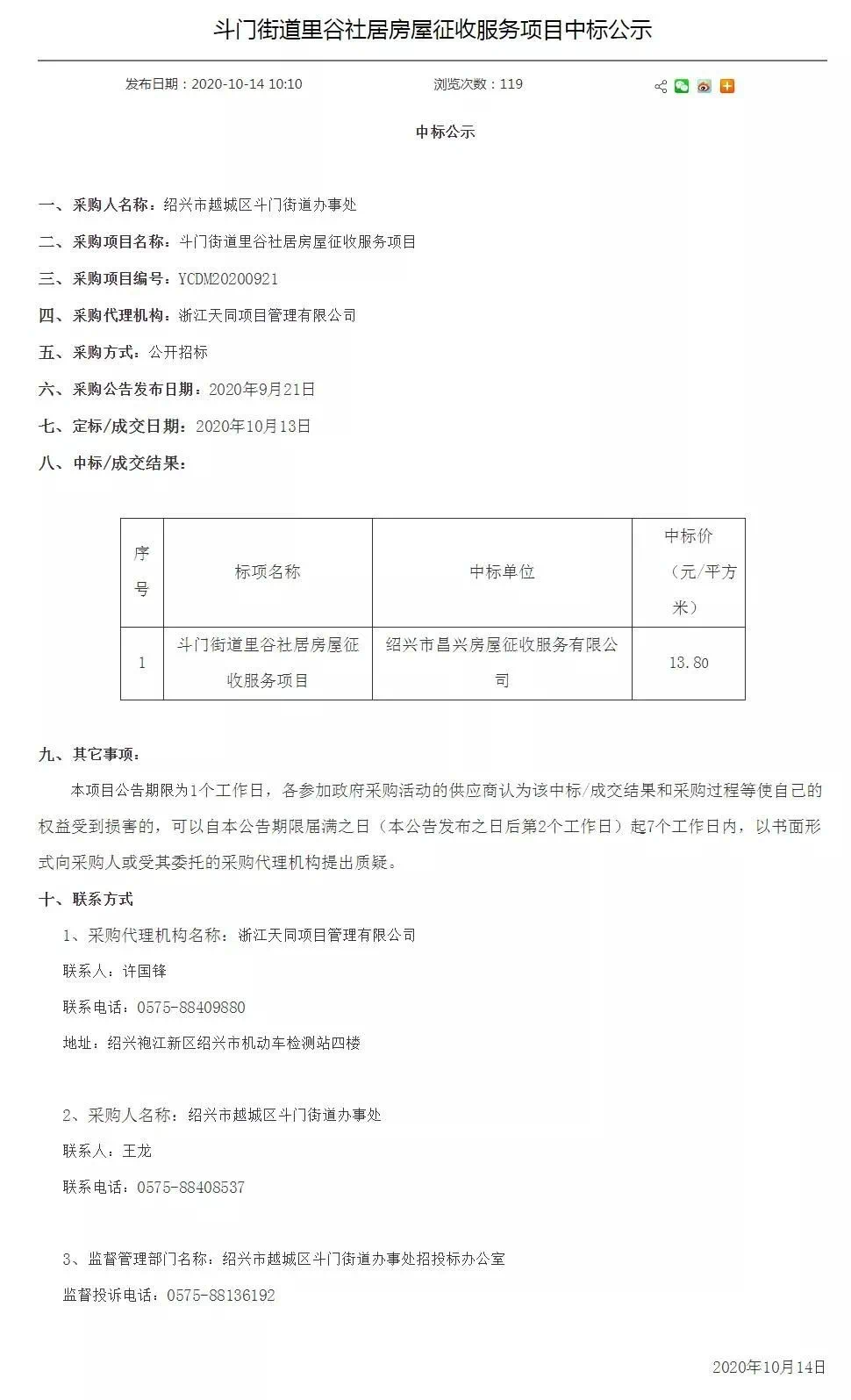 斗门街道里谷社居房屋征收服务项目中标公示

发布日期：2020-10-14 10:10　　浏览次数：119

中标公示

一、采购人名称：绍兴市越城区斗门街道办事处

二、采购项目名称：斗门街道里谷社居房屋征收服务项目

三、采购项目编号：YCDM20200921

四、采购代理机构：浙江天同项目管理有限公司

五、采购方式：公开招标

六、采购公告发布日期：2020年9月21日

七、定标/成交日期：2020年10月13日

八、中标/成交结果：

| 序号 | 标项名称 | 中标单位 | 中标价（元/平方米） |
|---|---|---|---|
| 1 | 斗门街道里谷社居房屋征收服务项目 | 绍兴市昌兴房屋征收服务有限公司 | 13.80 |

九、其它事项：

本项目公告期限为1个工作日，各参加政府采购活动的供应商认为该中标/成交结果和采购过程等使自己的权益受到损害的，可以自本公告期限届满之日（本公告发布之日后第2个工作日）起7个工作日内，以书面形式向采购人或受其委托的采购代理机构提出质疑。

十、联系方式

1、采购代理机构名称：浙江天同项目管理有限公司

联系人：许国锋

联系电话：0575-88409880

地址：绍兴袍江新区绍兴市机动车检测站四楼

2、采购人名称：绍兴市越城区斗门街道办事处

联系人：王龙

联系电话：0575-88408537

3、监督管理部门名称：绍兴市越城区斗门街道办事处招投标办公室

监督投诉电话：0575-88136192

2020年10月14日